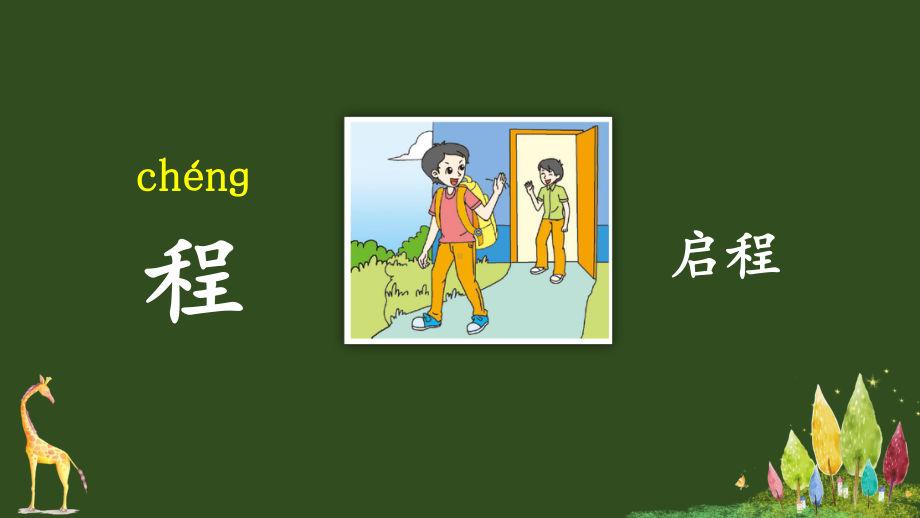 chéng
程

启程